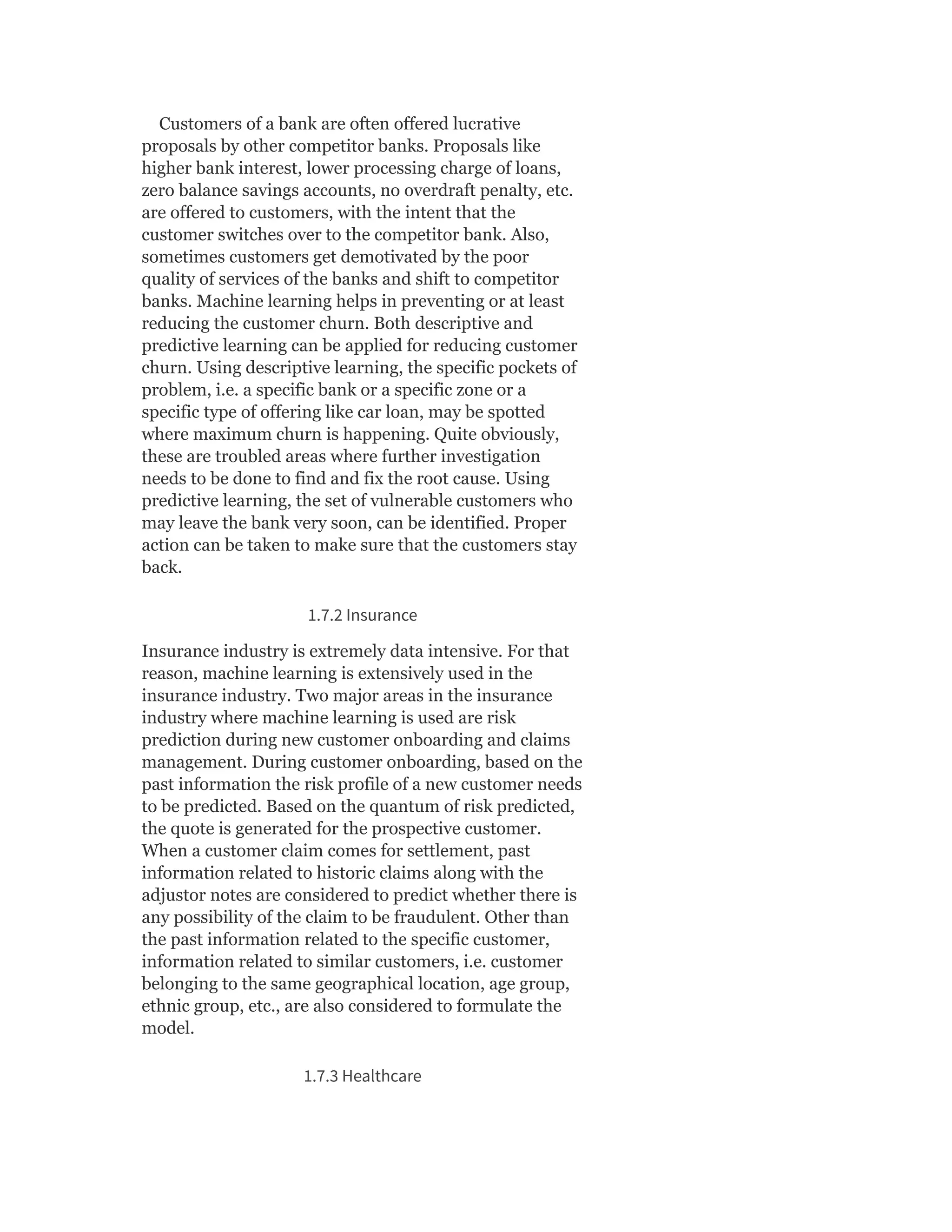 Customers of a bank are often offered lucrative proposals by other competitor banks. Proposals like higher bank interest, lower processing charge of loans, zero balance savings accounts, no overdraft penalty, etc. are offered to customers, with the intent that the customer switches over to the competitor bank. Also, sometimes customers get demotivated by the poor quality of services of the banks and shift to competitor banks. Machine learning helps in preventing or at least reducing the customer churn. Both descriptive and predictive learning can be applied for reducing customer churn. Using descriptive learning, the specific pockets of problem, i.e. a specific bank or a specific zone or a specific type of offering like car loan, may be spotted where maximum churn is happening. Quite obviously, these are troubled areas where further investigation needs to be done to find and fix the root cause. Using predictive learning, the set of vulnerable customers who may leave the bank very soon, can be identified. Proper action can be taken to make sure that the customers stay back.

1.7.2 Insurance

Insurance industry is extremely data intensive. For that reason, machine learning is extensively used in the insurance industry. Two major areas in the insurance industry where machine learning is used are risk prediction during new customer onboarding and claims management. During customer onboarding, based on the past information the risk profile of a new customer needs to be predicted. Based on the quantum of risk predicted, the quote is generated for the prospective customer. When a customer claim comes for settlement, past information related to historic claims along with the adjustor notes are considered to predict whether there is any possibility of the claim to be fraudulent. Other than the past information related to the specific customer, information related to similar customers, i.e. customer belonging to the same geographical location, age group, ethnic group, etc., are also considered to formulate the model.

1.7.3 Healthcare